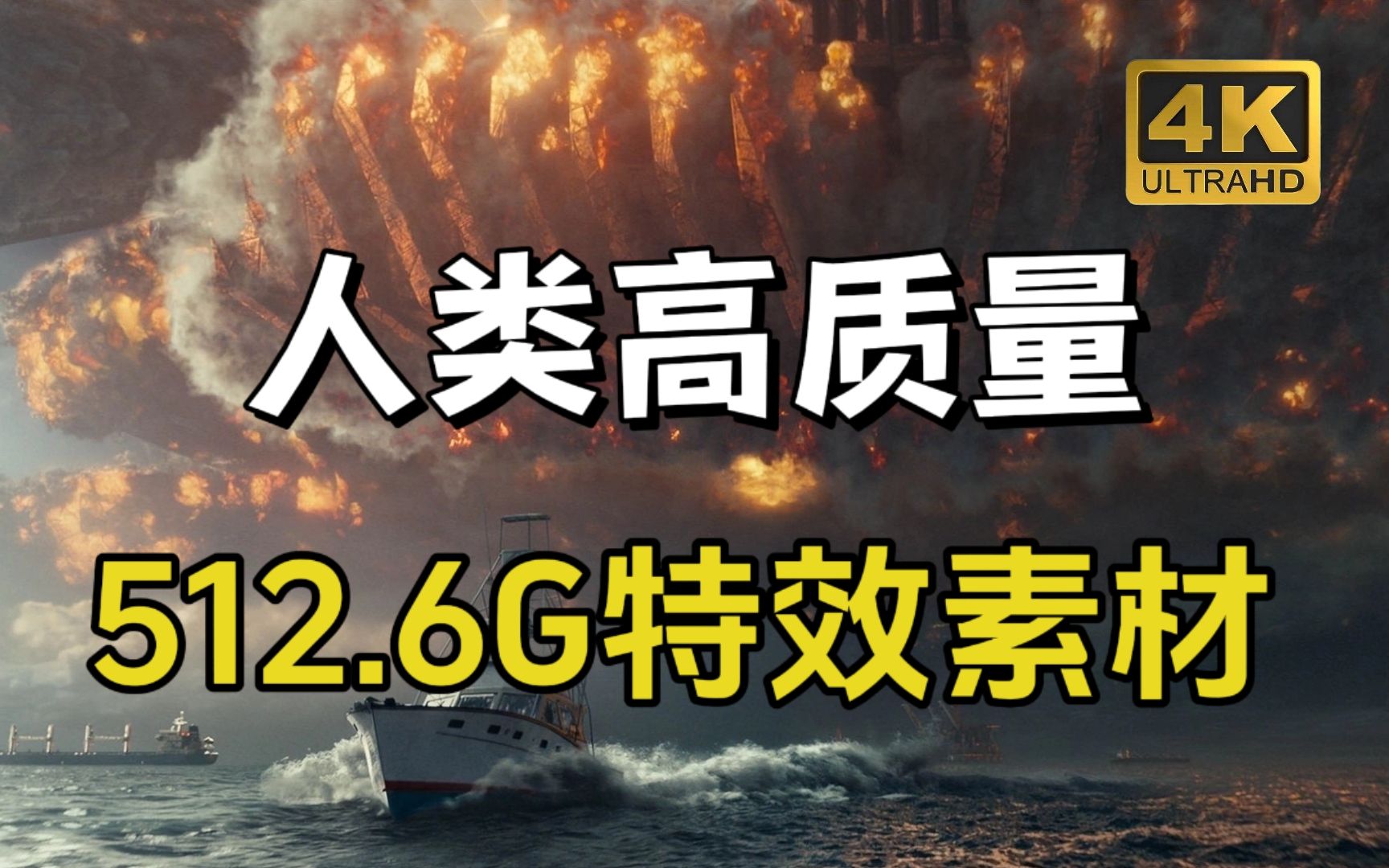 4K
ULTRAHD

人类高质量

512.6G特效素材